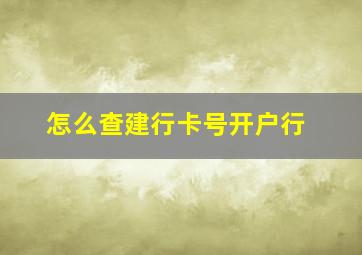 怎么查建行卡号开户行